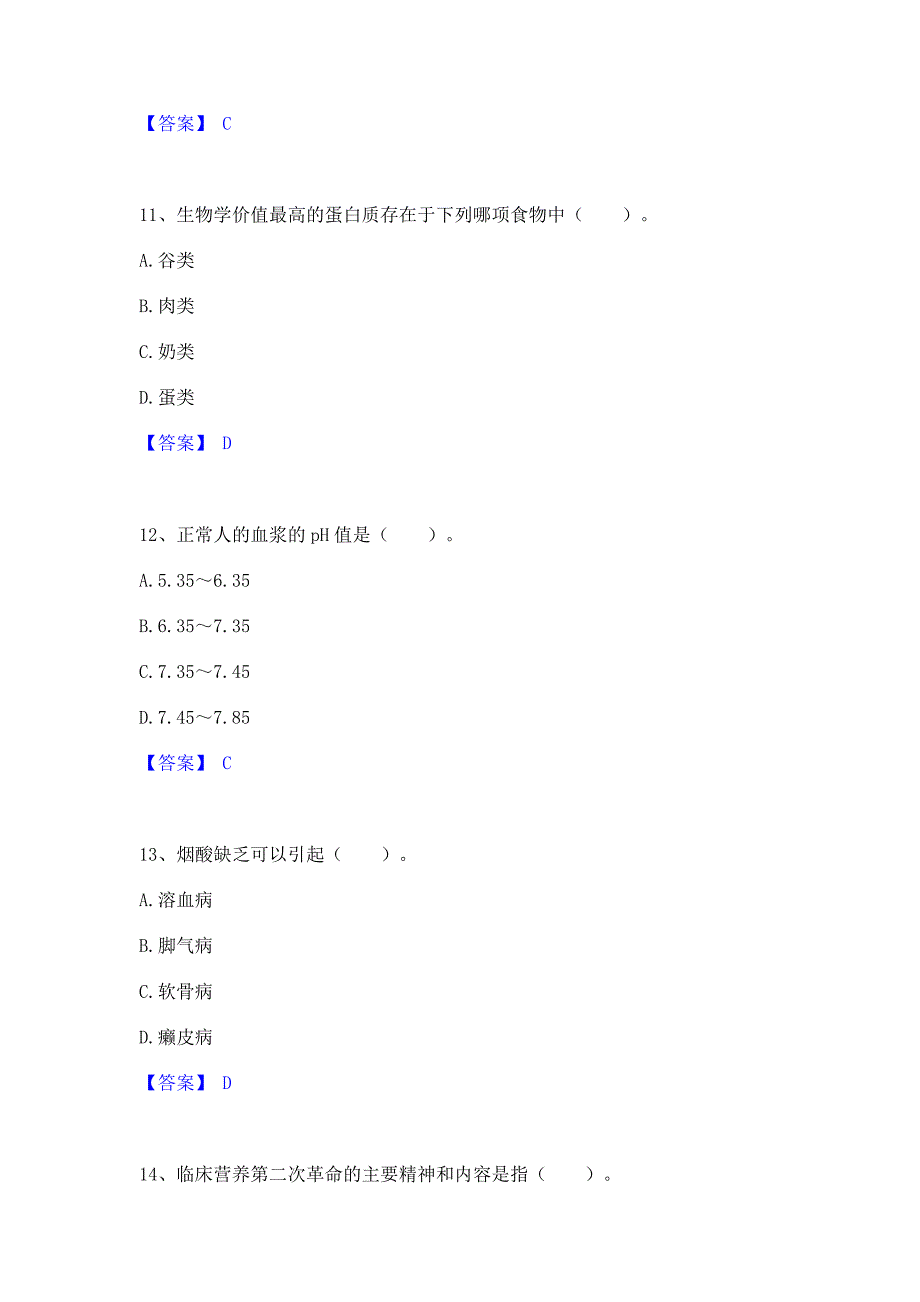 【答案】 C

11、生物学价值最高的蛋白质存在于下列哪项食物中（　　）。

A. 谷类

B. 肉类

C. 奶类

D. 蛋类

【答案】 D

12、正常人的血浆的 pH 值是（　　）。

A. 5.35～6.35

B. 6.35～7.35

C. 7.35～7.45

D. 7.45～7.85

【答案】 C

13、烟酸缺乏可以引起（　　）。

A. 溶血病

B. 脚气病

C. 软骨病

D. 癞皮病

【答案】 D

14、临床营养第二次革命的主要精神和内容是指（　　）。